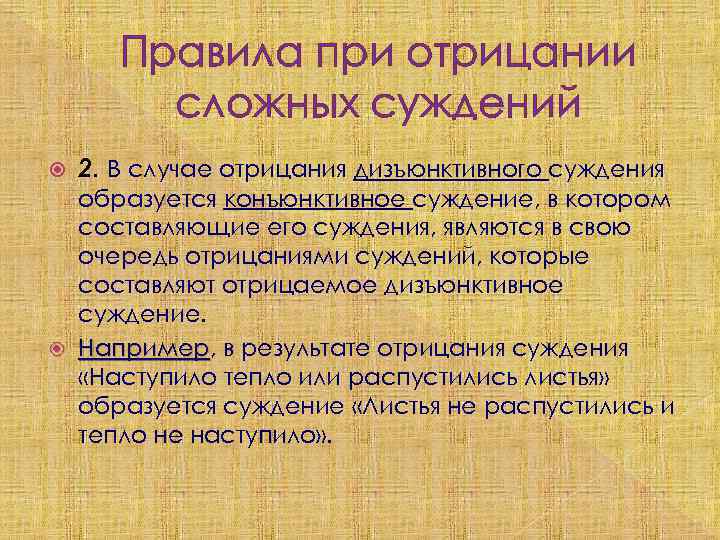 Правила при отрицании сложных суждений

2. В случае отрицания дизъюнктивного суждения образуется конъюнктивное суждение, в котором составляющие его суждения, являются в свою очередь отрицаниями суждений, которые составляют отрицаемое дизъюнктивное суждение.

Например, в результате отрицания суждения «Наступило тепло или распустились листья» образуется суждение «Листья не распустились и тепло не наступило».